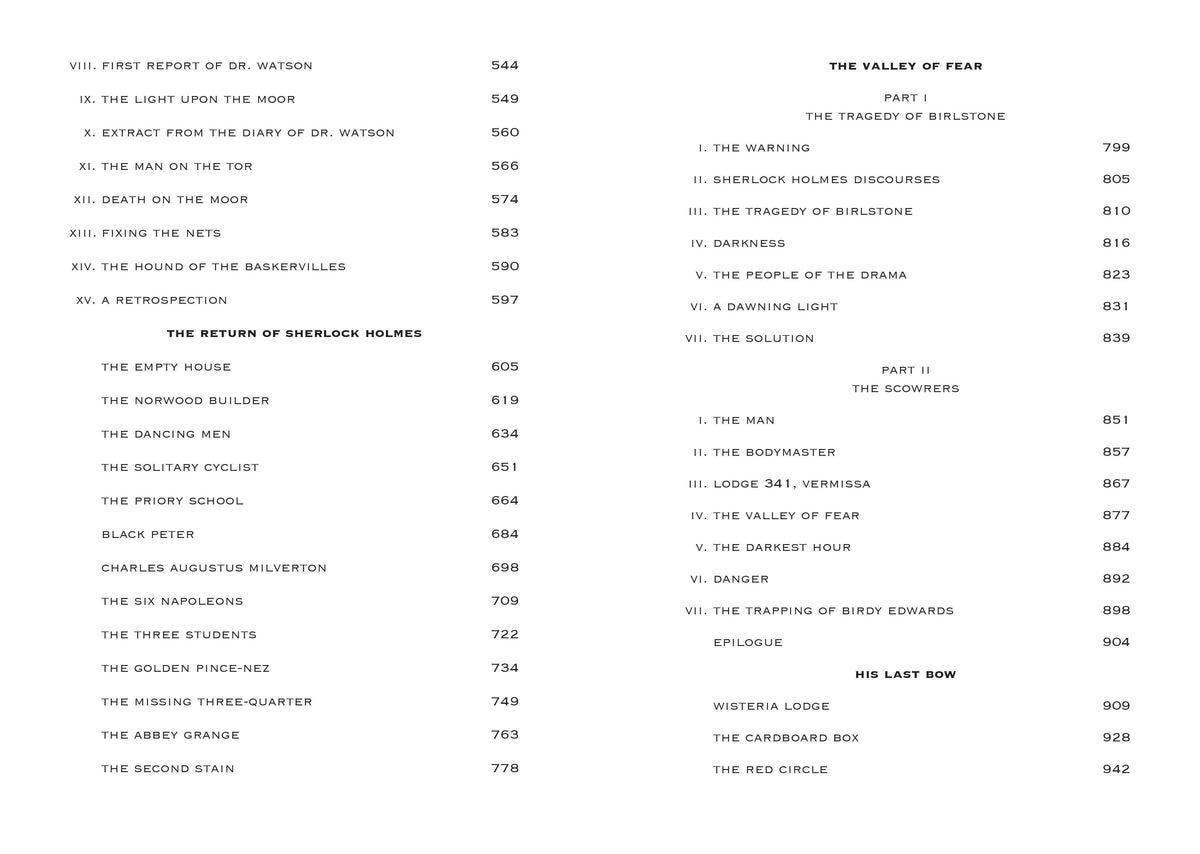 VIII. FIRST REPORT OF DR. WATSON 544

IX. THE LIGHT UPON THE MOOR 549

X. EXTRACT FROM THE DIARY OF DR. WATSON 560

XI. THE MAN ON THE TOR 566

XII. DEATH ON THE MOOR 574

XIII. FIXING THE NETS 583

XIV. THE HOUND OF THE BASKERVILLES 590

XV. A RETROSPECTION 597

THE RETURN OF SHERLOCK HOLMES

THE EMPTY HOUSE 605

THE NORWOOD BUILDER 619

THE DANCING MEN 634

THE SOLITARY CYCLIST 651

THE PRIORY SCHOOL 664

BLACK PETER 684

CHARLES AUGUSTUS MILVERTON 698

THE SIX NAPOLEONS 709

THE THREE STUDENTS 722

THE GOLDEN PINCE-NEZ 734

THE MISSING THREE-QUARTER 749

THE ABBEY GRANGE 763

THE SECOND STAIN 778

THE VALLEY OF FEAR

PART I
THE TRAGEDY OF BIRLSTONE

I. THE WARNING 799

II. SHERLOCK HOLMES DISCOURSES 805

III. THE TRAGEDY OF BIRLSTONE 810

IV. DARKNESS 816

V. THE PEOPLE OF THE DRAMA 823

VI. A DAWNING LIGHT 831

VII. THE SOLUTION 839

PART II
THE SCOWRERS

I. THE MAN 851

II. THE BODYMASTER 857

III. LODGE 341, VERMISSA 867

IV. THE VALLEY OF FEAR 877

V. THE DARKEST HOUR 884

VI. DANGER 892

VII. THE TRAPPING OF BIRDY EDWARDS 898

EPILOGUE 904

HIS LAST BOW

WISTERIA LODGE 909

THE CARDBOARD BOX 928

THE RED CIRCLE 942